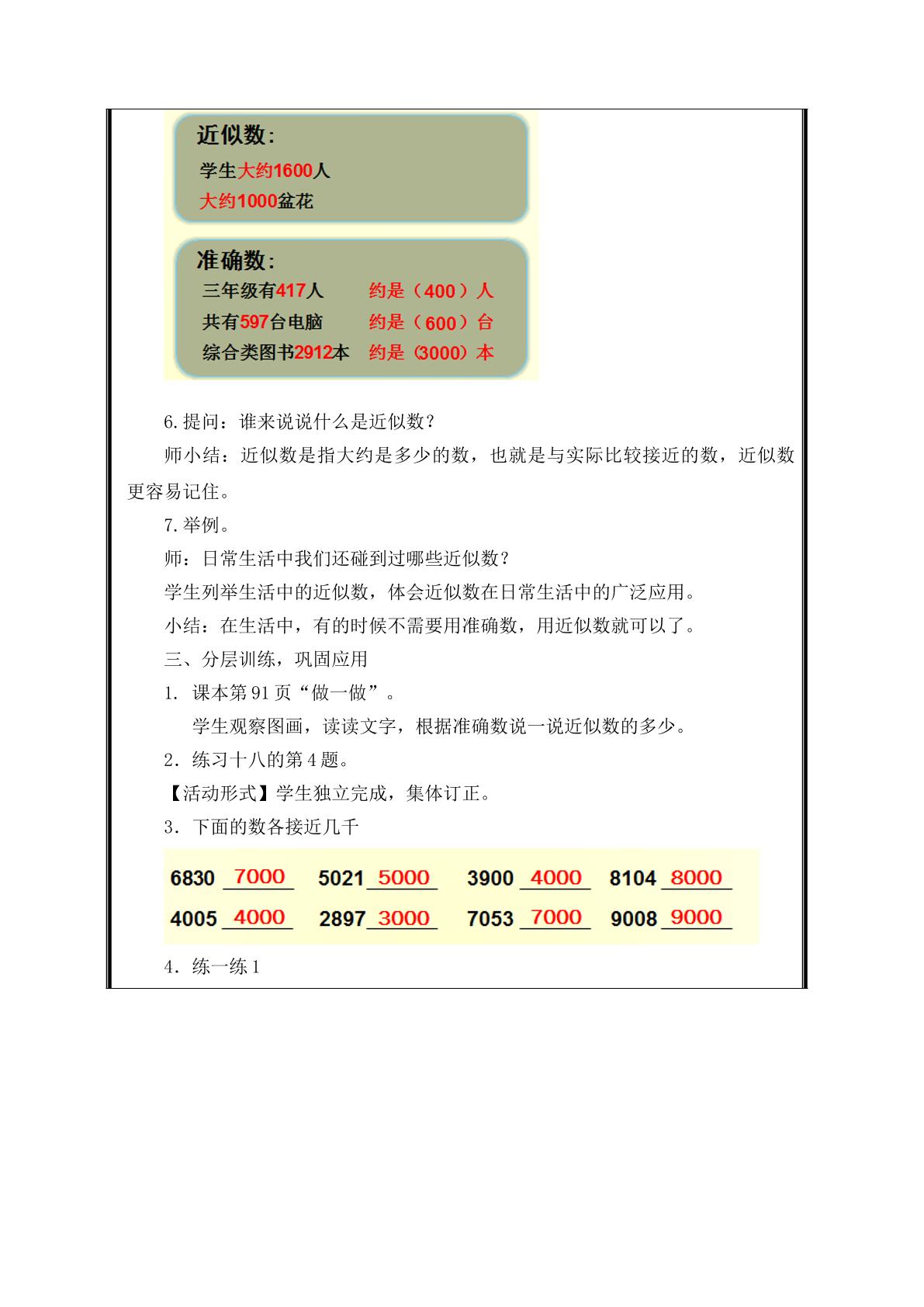 近似数:

学生大约1600人

大约1000盆花

准确数:

三年级有417人 约是（400）人

共有597台电脑 约是（600）台

综合类图书2912本 约是（3000）本

6.提问：谁来说说什么是近似数？

师小结：近似数是指大约是多少的数，也就是与实际比较接近的数，近似数更容易记住。

7.举例。

师：日常生活中我们还碰到过哪些近似数？

学生列举生活中的近似数，体会近似数在日常生活中的广泛应用。

小结：在生活中，有的时候不需要用准确数，用近似数就可以了。

三、分层训练，巩固应用

1．课本第91页“做一做”。

学生观察图画，读读文字，根据准确数说一说近似数的多少。

2．练习十八的第4题。

【活动形式】学生独立完成，集体订正。

3．下面的数各接近几千

6830 7000 5021 5000 3900 4000 8104 8000

4005 4000 2897 3000 7053 7000 9008 9000

4．练一练1